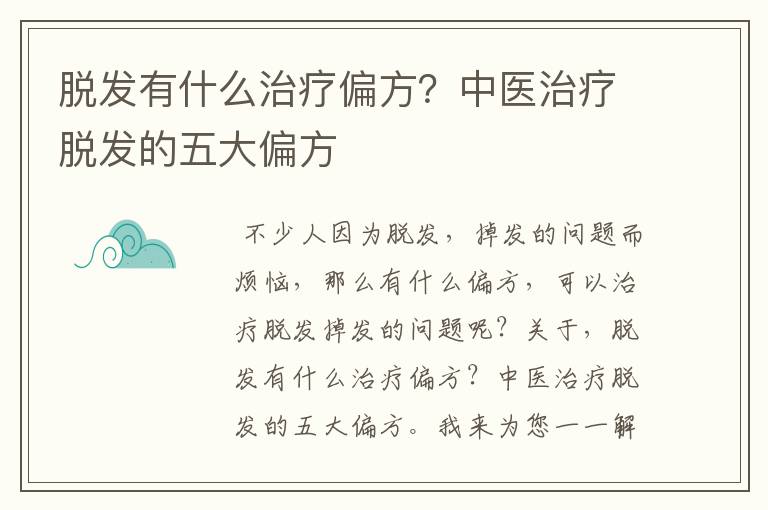 脱发有什么治疗偏方？中医治疗脱发的五大偏方

不少人因为脱发，掉发的问题而烦恼，那么有什么偏方，可以治疗脱发掉发的问题呢？关于，脱发有什么治疗偏方？中医治疗脱发的五大偏方。我来为您一一解